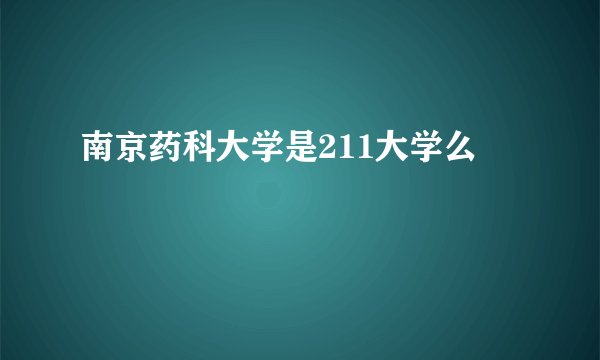 南京药科大学是211大学么